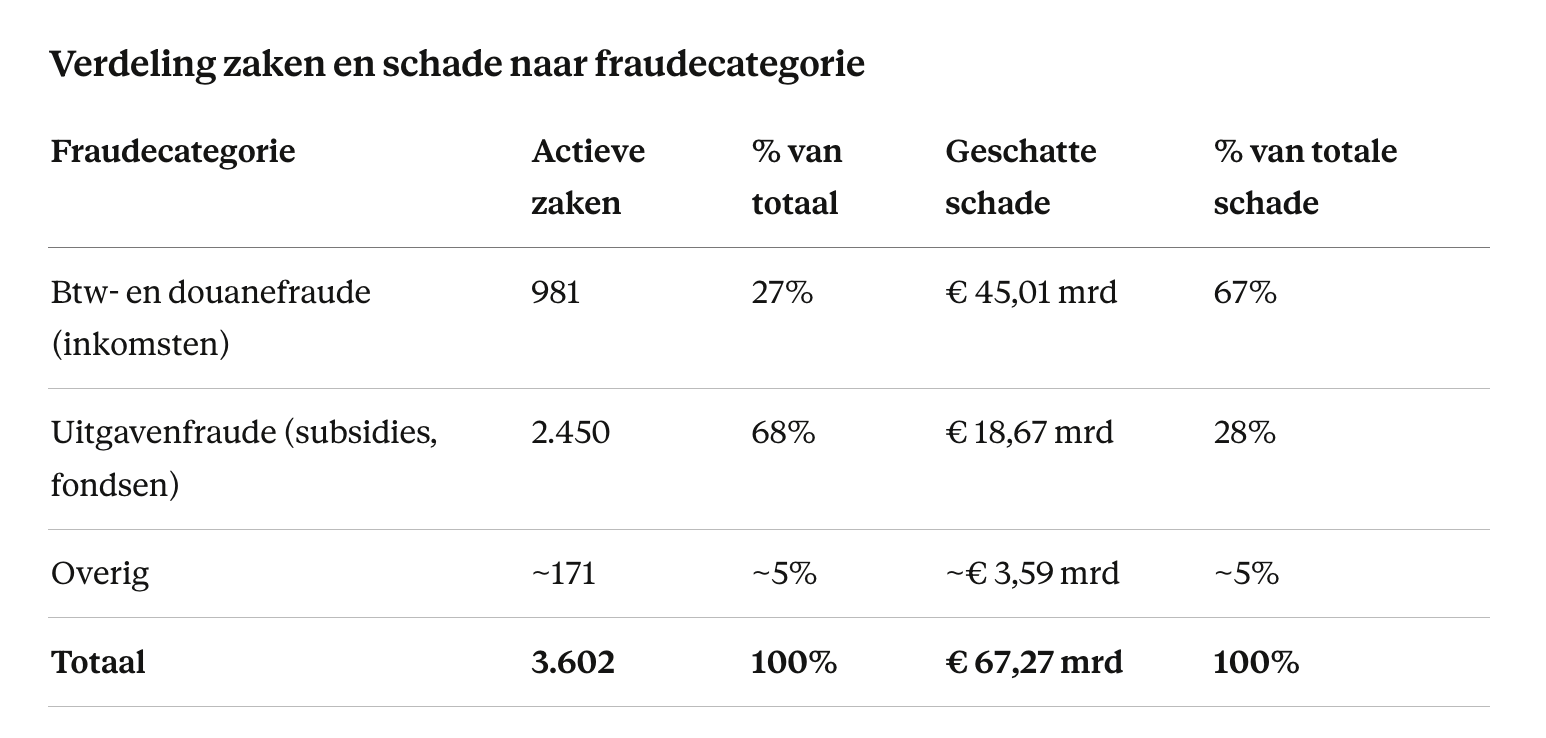 Verdeling zaken en schade naar fraudecategorie

| Fraudecategorie | Actieve zaken | % van totaal | Geschatte schade | % van totale schade |
|---|---|---|---|---|
| Btw- en douanefraude (inkomsten) | 981 | 27% | € 45,01 mrd | 67% |
| Uitgavenfraude (subsidies, fondsen) | 2.450 | 68% | € 18,67 mrd | 28% |
| Overig | ~171 | ~5% | ~€ 3,59 mrd | ~5% |
| **Totaal** | **3.602** | **100%** | **€ 67,27 mrd** | **100%** |